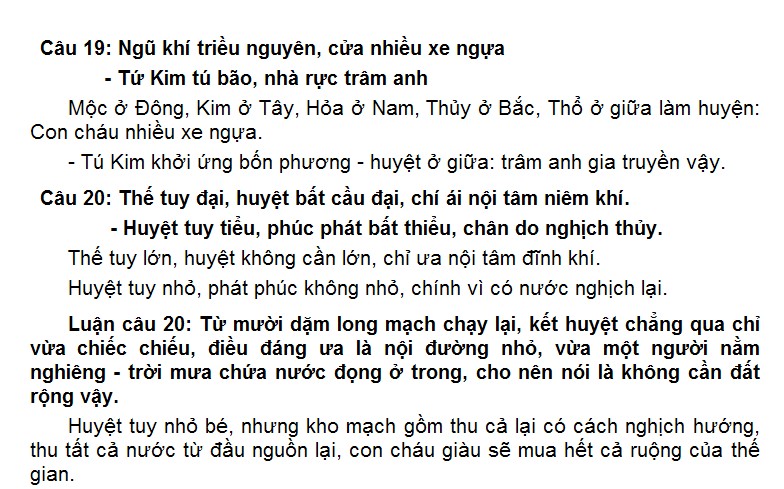 Câu 19: Ngũ khí triều nguyên, cửa nhiều xe ngựa

- Tứ Kim tú bão, nhà rực trâm anh

Mộc ở Đông, Kim ở Tây, Hỏa ở Nam, Thủy ở Bắc, Thổ ở giữa làm huyện: Con cháu nhiều xe ngựa.

- Tú Kim khởi ứng bốn phương - huyệt ở giữa: trâm anh gia truyền vậy.

Câu 20: Thế tuy đại, huyệt bất cầu đại, chí ái nội tâm niêm khí.

- Huyệt tuy tiểu, phúc phát bất thiểu, chân do nghịch thủy.

Thế tuy lớn, huyệt không cần lớn, chỉ ưa nội tâm đĩnh khí.

Huyệt tuy nhỏ, phát phúc không nhỏ, chính vì có nước nghịch lại.

Luận câu 20: Từ mười dặm long mạch chạy lại, kết huyệt chẳng qua chỉ vừa chiếc chiếu, điều đáng ưa là nội đường nhỏ, vừa một người nằm nghiêng - trời mưa chứa nước đọng ở trong, cho nên nói là không cần đất rộng vậy.

Huyệt tuy nhỏ bé, nhưng kho mạch gồm thu cả lại có cách nghịch hướng, thu tất cả nước từ đầu nguồn lại, con cháu giàu sẽ mua hết cả ruộng của thế gian.